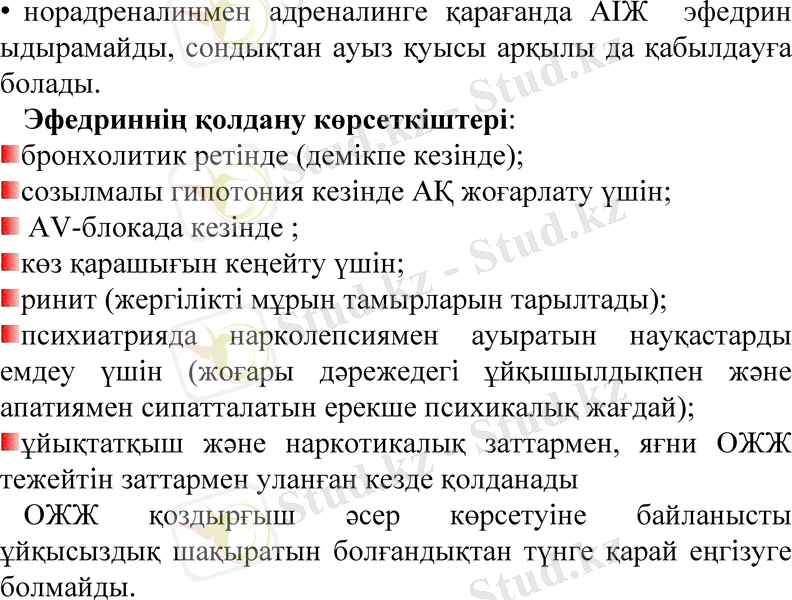 • норадреналинмен адреналинге қарағанда АІЖ эфедрин ыдырамайды, сондықтан ауыз қуысы арқылы да қабылдауға болады.

Эфедриннің қолдану көрсеткіштері:

бронхолитик ретінде (демікпе кезінде);

созылмалы гипотония кезінде АҚ жоғарлату үшін;

AV-блокада кезінде ;

көз қарашығын кеңейту үшін;

ринит (жергілікті мұрын тамырларын тарылтады);

психиатрияда нарколепсиямен ауыратын науқастарды емдеу үшін (жоғары дәрежедегі ұйқышылдықпен және апатиямен сипатталатын ерекше психикалық жағдай);

ұйықтатқыш және наркотикалық заттармен, яғни ОЖЖ тежейтін заттармен уланған кезде қолданады

ОЖЖ қоздырғыш әсер көрсетуіне байланысты ұйқысыздық шақыратын болғандықтан түнге қарай еңгізуге болмайды.

Stud.kz - Stud.kz